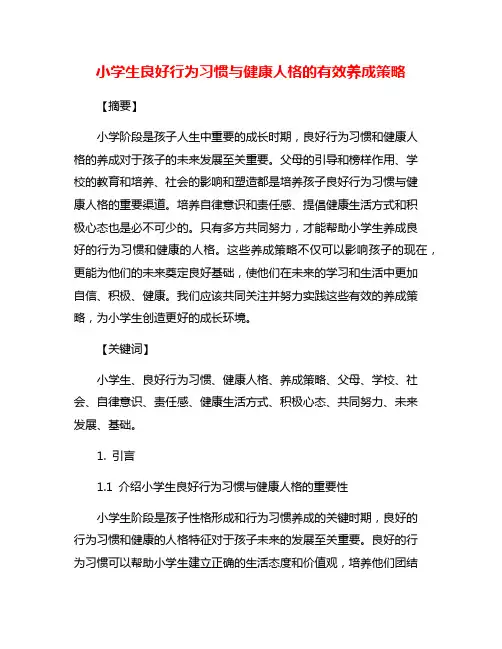 小学生良好行为习惯与健康人格的有效养成策略

【摘要】

小学阶段是孩子人生中重要的成长时期，良好行为习惯和健康人格的养成对于孩子的未来发展至关重要。父母的引导和榜样作用、学校的教育和培养、社会的影响和塑造都是培养孩子良好行为习惯与健康人格的重要渠道。培养自律意识和责任感、提倡健康生活方式和积极心态也是必不可少的。只有多方共同努力，才能帮助小学生养成良好的行为习惯和健康的人格。这些养成策略不仅可以影响孩子的现在，更能为他们的未来奠定良好基础，使他们在未来的学习和生活中更加自信、积极、健康。我们应该共同关注并努力实践这些有效的养成策略，为小学生创造更好的成长环境。

【关键词】

小学生、良好行为习惯、健康人格、养成策略、父母、学校、社会、自律意识、责任感、健康生活方式、积极心态、共同努力、未来发展、基础。

1. 引言

1.1 介绍小学生良好行为习惯与健康人格的重要性

小学生阶段是孩子性格形成和行为习惯养成的关键时期，良好的行为习惯和健康的人格特征对于孩子未来的发展至关重要。良好的行为习惯可以帮助小学生建立正确的生活态度和价值观，培养他们团结